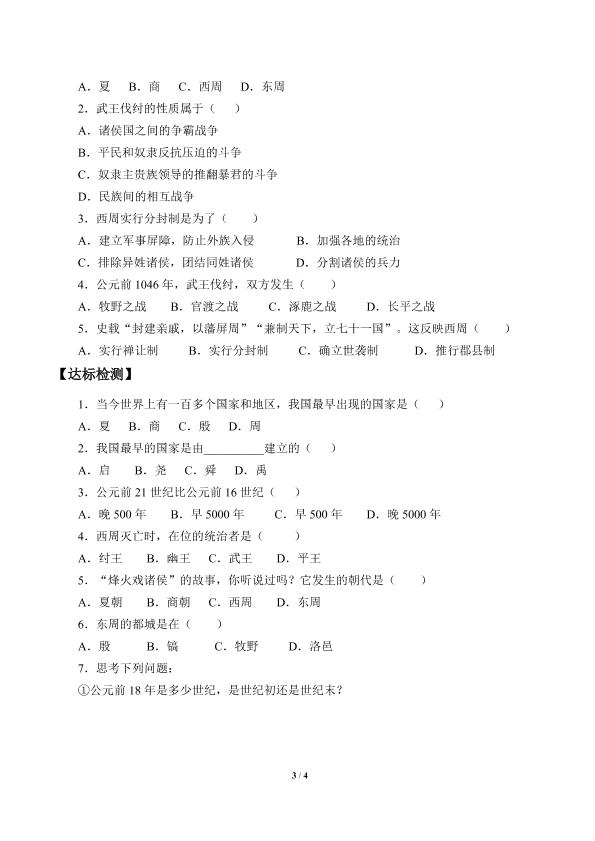 A．夏　B．商　C．西周　D．东周

2．武王伐纣的性质属于（　）

A．诸侯国之间的争霸战争

B．平民和奴隶反抗压迫的斗争

C．奴隶主贵族领导的推翻暴君的斗争

D．民族间的相互战争

3．西周实行分封制是为了（　）

A．建立军事屏障，防止外族入侵　B．加强各地的统治

C．排除异姓诸侯，团结同姓诸侯　D．分割诸侯的兵力

4．公元前1046年，武王伐纣，双方发生（　）

A．牧野之战　B．官渡之战　C．涿鹿之战　D．长平之战

5．史载“封建亲戚，以藩屏周”“兼制天下，立七十一国”。这反映西周（　）

A．实行禅让制　B．实行分封制　C．确立世袭制　D．推行郡县制

【达标检测】

1．当今世界上有一百多个国家和地区，我国最早出现的国家是（　）

A．夏　B．商　C．殷　D．周

2．我国最早的国家是由____建立的（　）

A．启　B．尧　C．舜　D．禹

3．公元前21世纪比公元前16世纪（　）

A．晚500年　B．早5000年　C．早500年　D．晚5000年

4．西周灭亡时，在位的统治者是（　）

A．纣王　B．幽王　C．武王　D．平王

5．“烽火戏诸侯”的故事，你听说过吗？它发生的朝代是（　）

A．夏朝　B．商朝　C．西周　D．东周

6．东周的都城是在（　）

A．殷　B．镐　C．牧野　D．洛邑

7．思考下列问题：

①公元前18年是多少世纪，是世纪初还是世纪末？

3 / 4